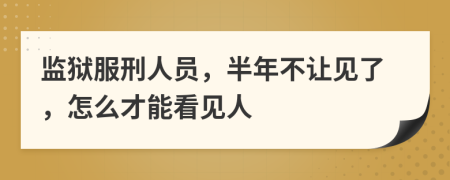 监狱服刑人员，半年不让见了，怎么才能看见人